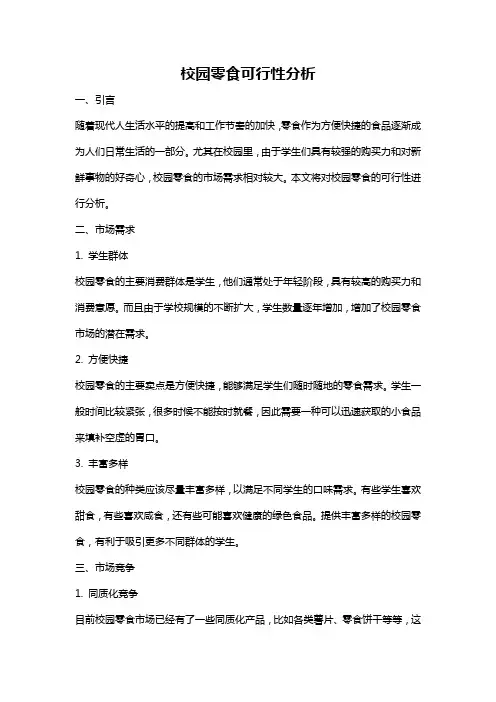 校园零食可行性分析

一、引言

随着现代人生活水平的提高和工作节奏的加快，零食作为方便快捷的食品逐渐成为人们日常生活的一部分。尤其在校园里，由于学生们具有较强的购买力和对新鲜事物的好奇心，校园零食的市场需求相对较大。本文将对校园零食的可行性进行分析。

二、市场需求

1. 学生群体

校园零食的主要消费群体是学生，他们通常处于年轻阶段，具有较高的购买力和消费意愿。而且由于学校规模的不断扩大，学生数量逐年增加，增加了校园零食市场的潜在需求。

2. 方便快捷

校园零食的主要卖点是方便快捷，能够满足学生们随时随地的零食需求。学生一般时间比较紧张，很多时候不能按时就餐，因此需要一种可以迅速获取的小食品来填补空虚的胃口。

3. 丰富多样

校园零食的种类应该尽量丰富多样，以满足不同学生的口味需求。有些学生喜欢甜食，有些喜欢咸食，还有些可能喜欢健康的绿色食品。提供丰富多样的校园零食，有利于吸引更多不同群体的学生。

三、市场竞争

1. 同质化竞争

目前校园零食市场已经有了一些同质化产品，比如各类薯片、零食饼干等等，这